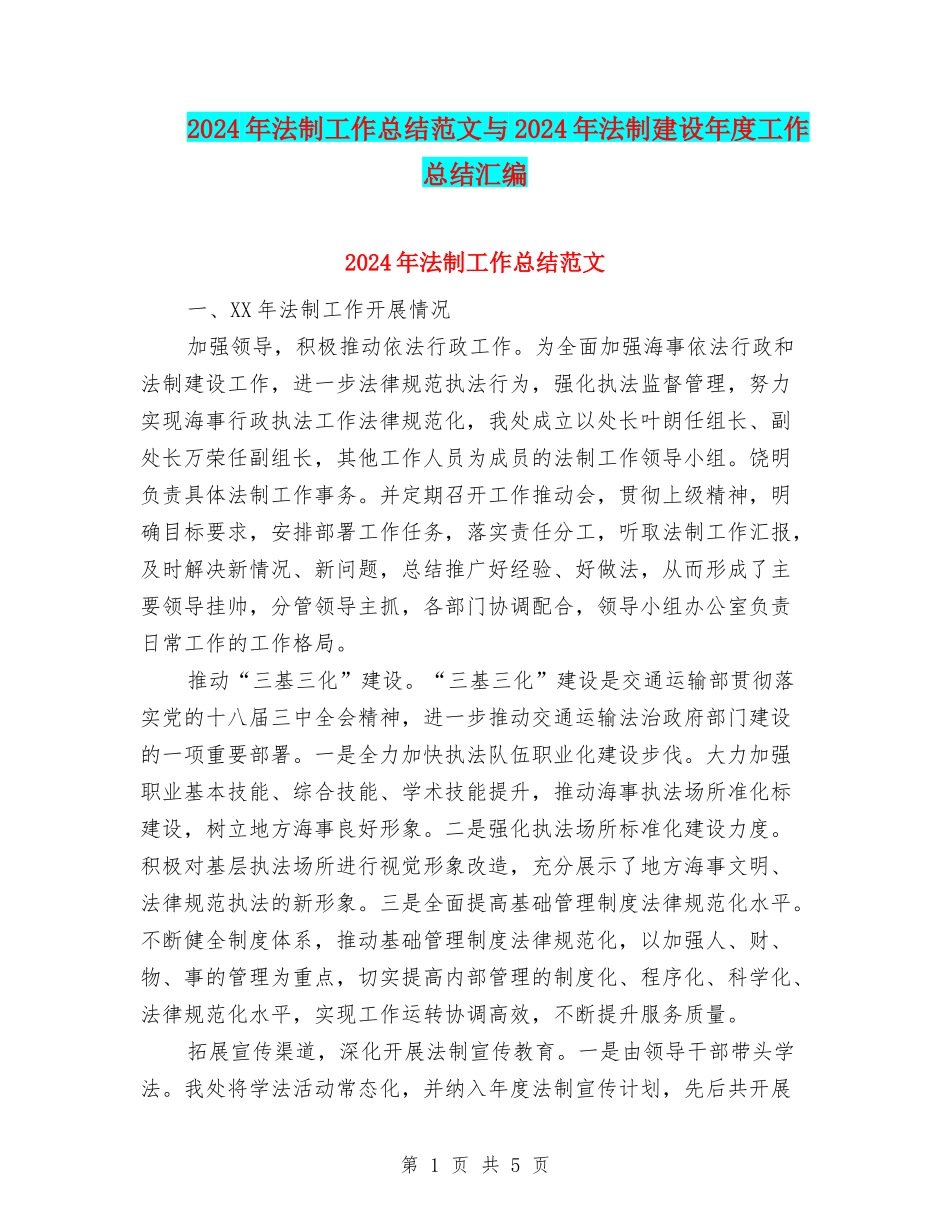 2024年法制工作总结范文与2024年法制建设年度工作总结汇编

2024年法制工作总结范文

一、XX年法制工作开展情况

加强领导，积极推动依法行政工作。为全面加强海事依法行政和法制建设工作，进一步法律规范执法行为，强化执法监督管理，努力实现海事行政执法工作法律规范化，我处成立以处长叶朗任组长、副处长万荣任副组长，其他工作人员为成员的法制工作领导小组。饶明负责具体法制工作事务。并定期召开工作推动会，贯彻上级精神，明确目标要求，安排部署工作任务，落实责任分工，听取法制工作汇报，及时解决新情况、新问题，总结推广好经验、好做法，从而形成了主要领导挂帅，分管领导主抓，各部门协调配合，领导小组办公室负责日常工作的工作格局。

推动“三基三化”建设。“三基三化”建设是交通运输部贯彻落实党的十八届三中全会精神，进一步推动交通运输法治政府部门建设的一项重要部署。一是全力加快执法队伍职业化建设步伐。大力加强职业基本技能、综合技能、学术技能提升，推动海事执法场所准化标建设，树立地方海事良好形象。二是强化执法场所标准化建设力度。积极对基层执法场所进行视觉形象改造，充分展示了地方海事文明、法律规范执法的新形象。三是全面提高基础管理制度法律规范化水平。不断健全制度体系，推动基础管理制度法律规范化，以加强人、财、物、事的管理为重点，切实提高内部管理的制度化、程序化、科学化、法律规范化水平，实现工作运转协调高效，不断提升服务质量。

拓展宣传渠道，深化开展法制宣传教育。一是由领导干部带头学法。我处将学法活动常态化，并纳入年度法制宣传计划，先后共开展

第 1 页 共 5 页